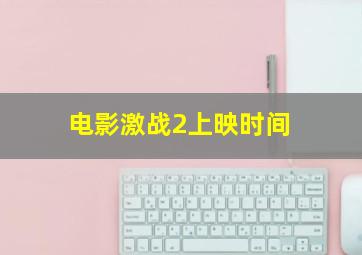 电影激战2上映时间